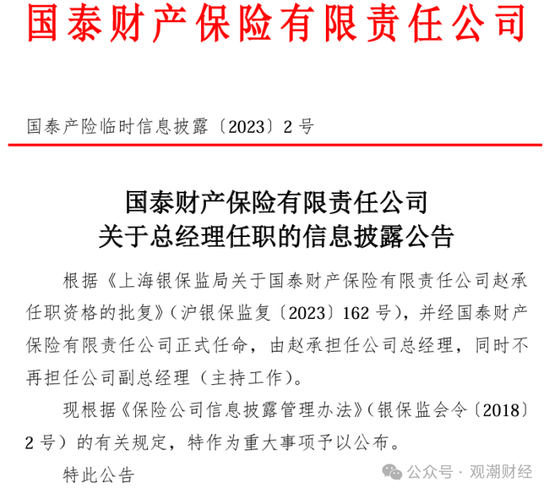 国泰财产保险有限责任公司

国泰产险临时信息披露〔2023〕2号

国泰财产保险有限责任公司
关于总经理任职的信息披露公告

根据《上海银保监局关于国泰财产保险有限责任公司赵承任职资格的批复》（沪银保监复〔2023〕162号），并经国泰财产保险有限责任公司正式任命，由赵承担任公司总经理，同时不再担任公司副总经理（主持工作）。

现根据《保险公司信息披露管理办法》（银保监会令〔2018〕2号）的有关规定，特作为重大事项予以公布。

特此公告

公众号 · 观潮财经